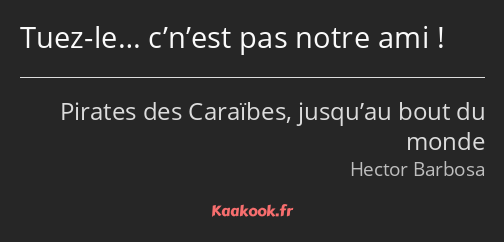 Tuez-le… c’n’est pas notre ami !

Pirates des Caraïbes, jusqu’au bout du monde

Hector Barbosa

Kaakook.fr